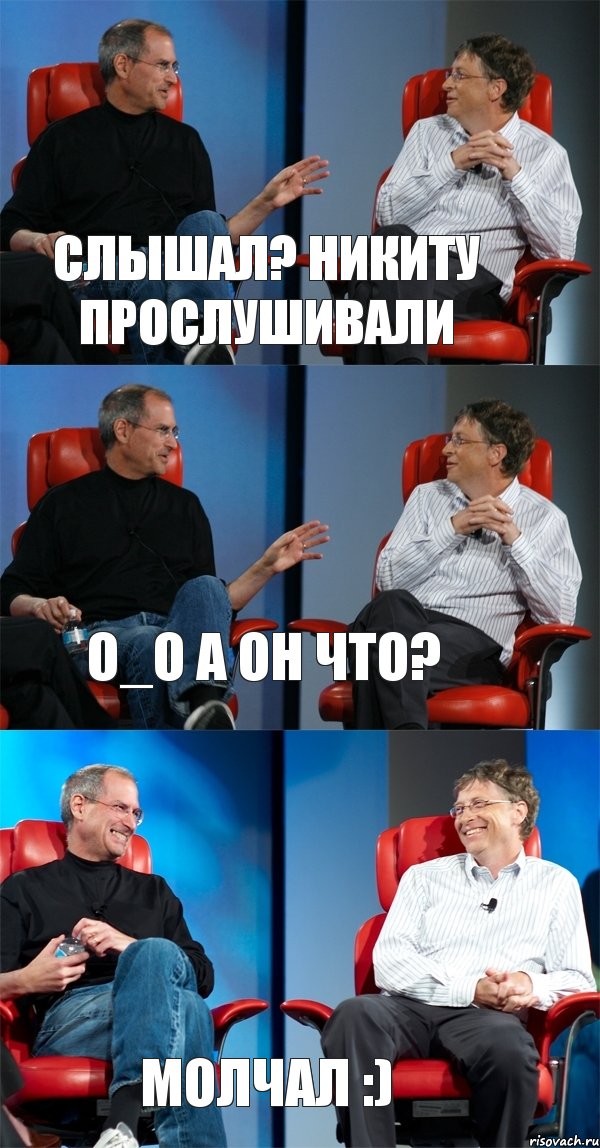 СЛЫШАЛ? НИКИТУ ПРОСЛУШИВАЛИ

О_О А ОН ЧТО?

МОЛЧАЛ :)

risovach.ru